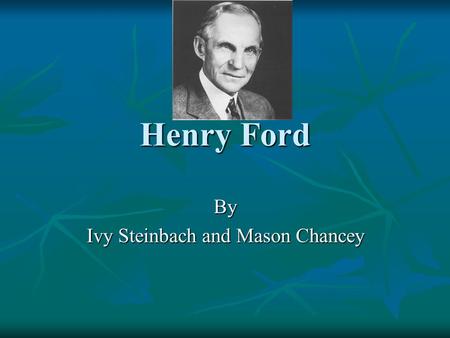 Henry Ford

By
Ivy Steinbach and Mason Chancey